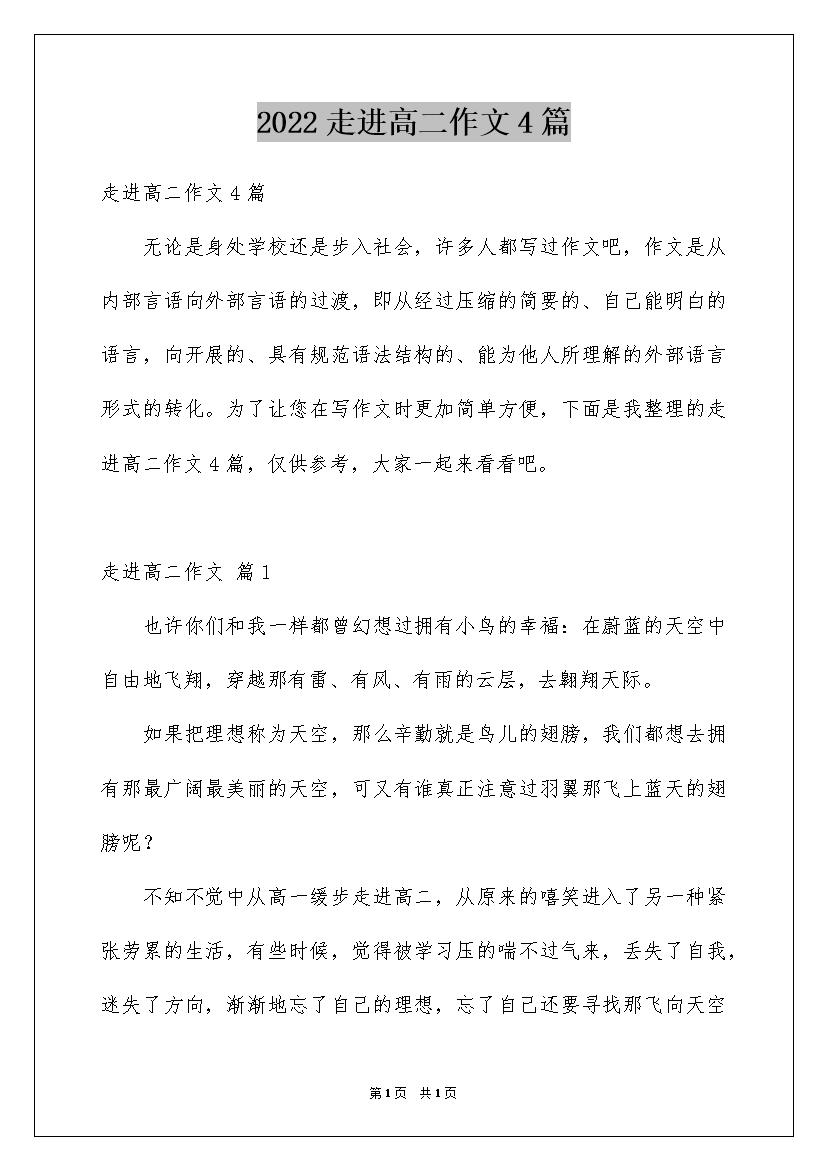 2022 走进高二作文 4 篇

走进高二作文 4 篇

无论是身处学校还是步入社会，许多人都写过作文吧，作文是从内部言语向外部言语的过渡，即从经过压缩的简要的、自己能明白的语言，向开展的、具有规范语法结构的、能为他人所理解的外部语言形式的转化。为了让您在写作文时更加简单方便，下面是我整理的走进高二作文 4 篇，仅供参考，大家一起来看看吧。

走进高二作文 篇 1

也许你们和我一样都曾幻想过拥有小鸟的幸福：在蔚蓝的天空中自由地飞翔，穿越那有雷、有风、有雨的云层，去翱翔天际。

如果把理想称为天空，那么辛勤就是鸟儿的翅膀，我们都想去拥有那最广阔最美丽的天空，可又有谁真正注意过羽翼那飞上蓝天的翅膀呢？

不知不觉中从高一缓步走进高二，从原来的嘻笑进入了另一种紧张劳累的生活，有些时候，觉得被学习压的喘不过气来，丢失了自我，迷失了方向，渐渐地忘了自己的理想，忘了自己还要寻找那飞向天空

第 1 页 共 1 页